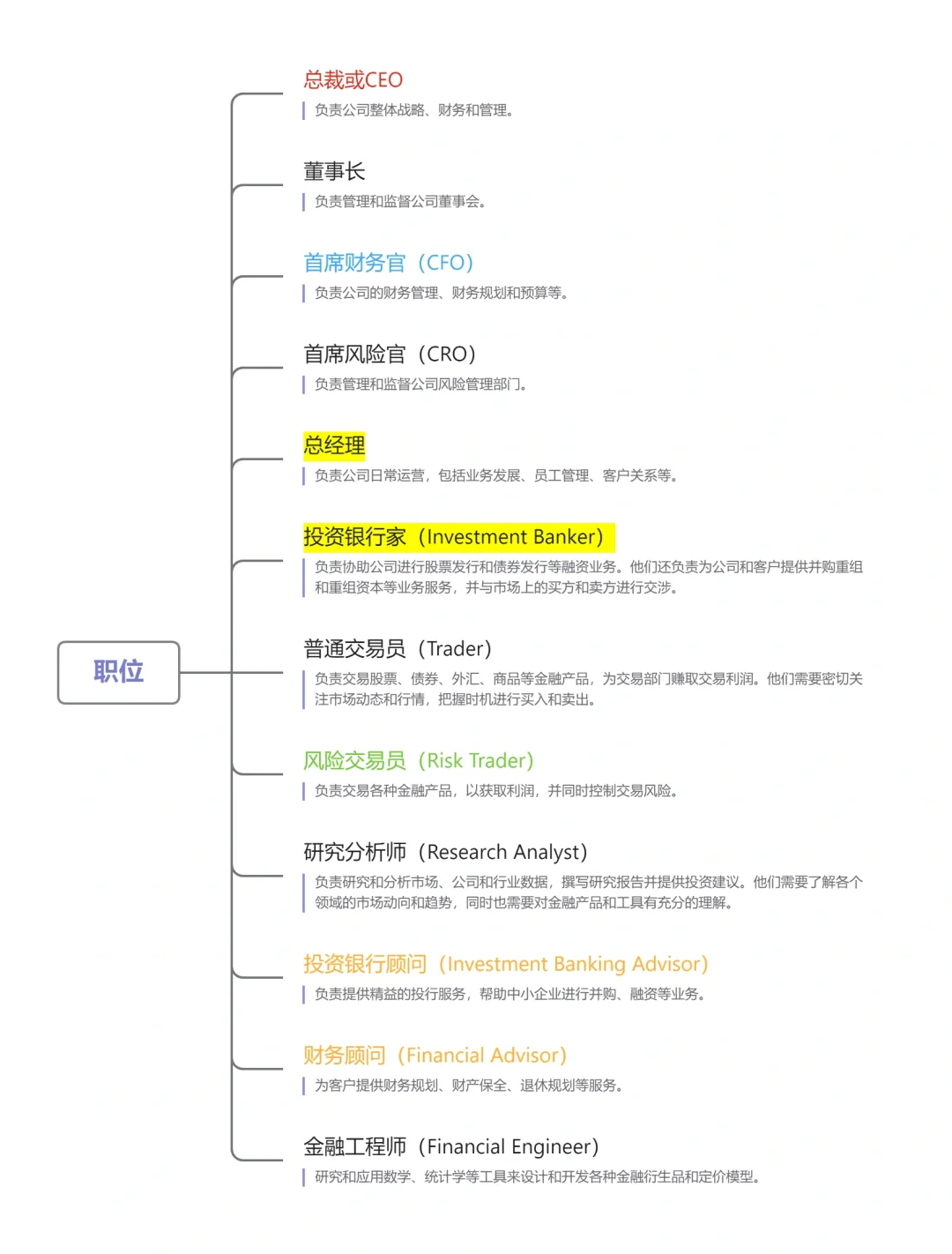 职位

总裁或CEO
负责公司整体战略、财务和管理。

董事长
负责管理和监督公司董事会。

首席财务官（CFO）
负责公司的财务管理、财务规划和预算等。

首席风险官（CRO）
负责管理和监督公司风险管理部门。

总经理
负责公司日常运营，包括业务发展、员工管理、客户关系等。

投资银行家（Investment Banker）
负责协助公司进行股票发行和债券发行等融资业务。他们还负责为公司和客户提供并购重组和重组资本等业务服务，并与市场上的买方和卖方进行交涉。

普通交易员（Trader）
负责交易股票、债券、外汇、商品等金融产品，为交易部门赚取交易利润。他们需要密切关注市场动态和行情，把握时机进行买入和卖出。

风险交易员（Risk Trader）
负责交易各种金融产品，以获取利润，并同时控制交易风险。

研究分析师（Research Analyst）
负责研究和分析市场、公司和行业数据，撰写研究报告并提供投资建议。他们需要了解各个领域的市场动向和趋势，同时也需要对金融产品和工具有充分的理解。

投资银行顾问（Investment Banking Advisor）
负责提供精益的投行服务，帮助中小企业进行并购、融资等业务。

财务顾问（Financial Advisor）
为客户提供财务规划、财产保全、退休规划等服务。

金融工程师（Financial Engineer）
研究和应用数学、统计学等工具来设计和开发各种金融衍生品和定价模型。